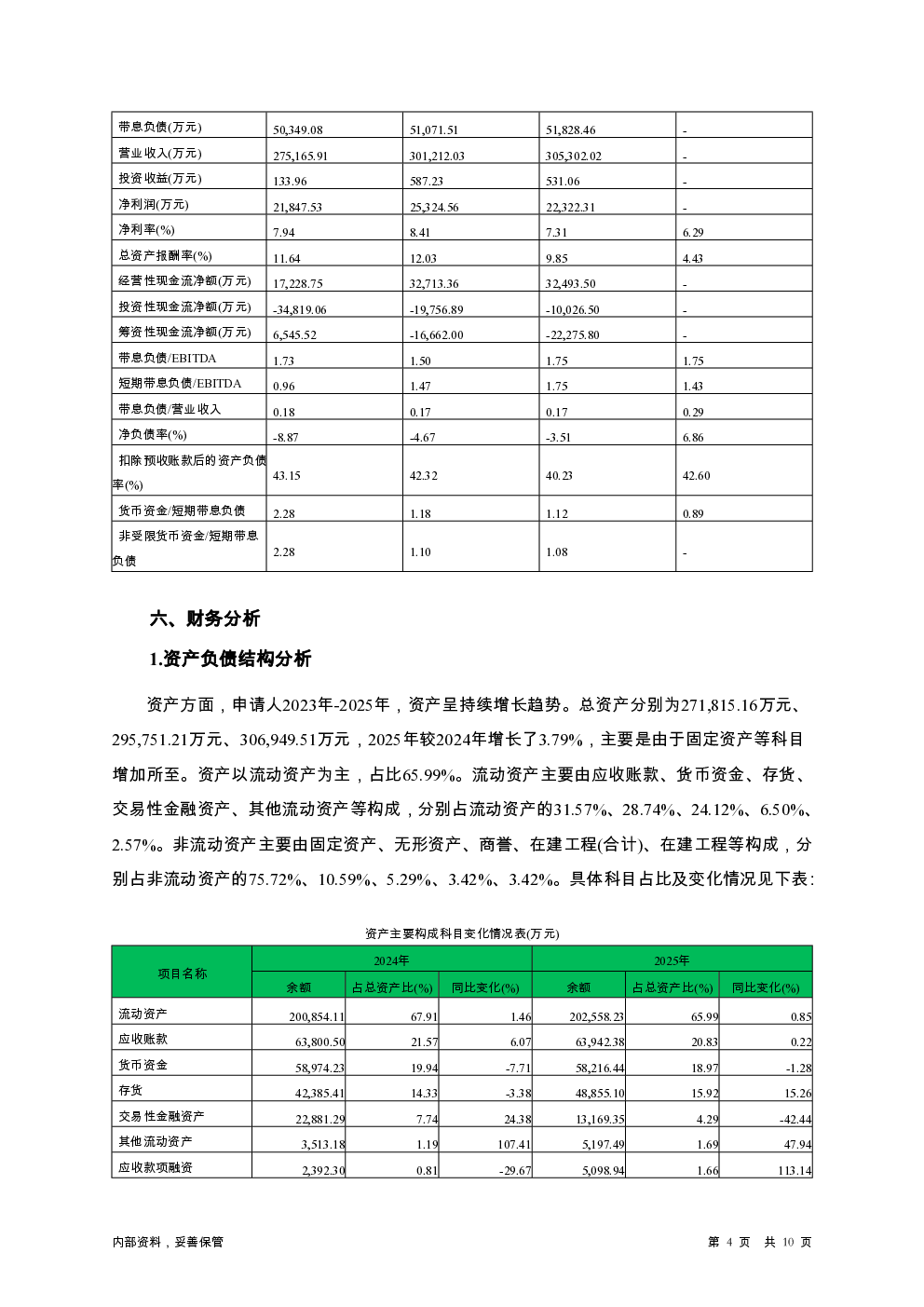 | 带息负债(万元) | 50,349.08 | 51,071.51 | 51,828.46 | - |
|---|---|---|---|---|
| 营业收入(万元) | 275,165.91 | 301,212.03 | 305,302.02 | - |
| 投资收益(万元) | 133.96 | 587.23 | 531.06 | - |
| 净利润(万元) | 21,847.53 | 25,324.56 | 22,322.31 | - |
| 净利率(%) | 7.94 | 8.41 | 7.31 | 6.29 |
| 总资产报酬率(%) | 11.64 | 12.03 | 9.85 | 4.43 |
| 经营性现金流净额(万元) | 17,228.75 | 32,713.36 | 32,493.50 | - |
| 投资性现金流净额(万元) | -34,819.06 | -19,756.89 | -10,026.50 | - |
| 筹资性现金流净额(万元) | 6,545.52 | -16,662.00 | -22,275.80 | - |
| 带息负债/EBITDA | 1.73 | 1.50 | 1.75 | 1.75 |
| 短期带息负债/EBITDA | 0.96 | 1.47 | 1.75 | 1.43 |
| 带息负债/营业收入 | 0.18 | 0.17 | 0.17 | 0.29 |
| 净负债率(%) | -8.87 | -4.67 | -3.51 | 6.86 |
| 扣除预收账款后的资产负债率(%) | 43.15 | 42.32 | 40.23 | 42.60 |
| 货币资金/短期带息负债 | 2.28 | 1.18 | 1.12 | 0.89 |
| 非受限货币资金/短期带息负债 | 2.28 | 1.10 | 1.08 | - |

六、财务分析

1.资产负债结构分析

资产方面，申请人2023年-2025年，资产呈持续增长趋势。总资产分别为271,815.16万元、295,751.21万元、306,949.51万元，2025年较2024年增长了3.79%，主要是由于固定资产等科目增加所至。资产以流动资产为主，占比65.99%。流动资产主要由应收账款、货币资金、存货、交易性金融资产、其他流动资产等构成，分别占流动资产的31.57%、28.74%、24.12%、6.50%、2.57%。非流动资产主要由固定资产、无形资产、商誉、在建工程(合计)、在建工程等构成，分别占非流动资产的75.72%、10.59%、5.29%、3.42%、3.42%。具体科目占比及变化情况见下表:

资产主要构成科目变化情况表(万元)

| 项目名称 | 2024年 余额 | 2024年 占总资产比(%) | 2024年 同比变化(%) | 2025年 余额 | 2025年 占总资产比(%) | 2025年 同比变化(%) |
|---|---|---|---|---|---|---|
| 流动资产 | 200,854.11 | 67.91 | 1.46 | 202,558.23 | 65.99 | 0.85 |
| 应收账款 | 63,800.50 | 21.57 | 6.07 | 63,942.38 | 20.83 | 0.22 |
| 货币资金 | 58,974.23 | 19.94 | -7.71 | 58,216.44 | 18.97 | -1.28 |
| 存货 | 42,385.41 | 14.33 | -3.38 | 48,855.10 | 15.92 | 15.26 |
| 交易性金融资产 | 22,881.29 | 7.74 | 24.38 | 13,169.35 | 4.29 | -42.44 |
| 其他流动资产 | 3,513.18 | 1.19 | 107.41 | 5,197.49 | 1.69 | 47.94 |
| 应收款项融资 | 2,392.30 | 0.81 | -29.67 | 5,098.94 | 1.66 | 113.14 |

内部资料，妥善保管　　　　第 4 页　共 10 页